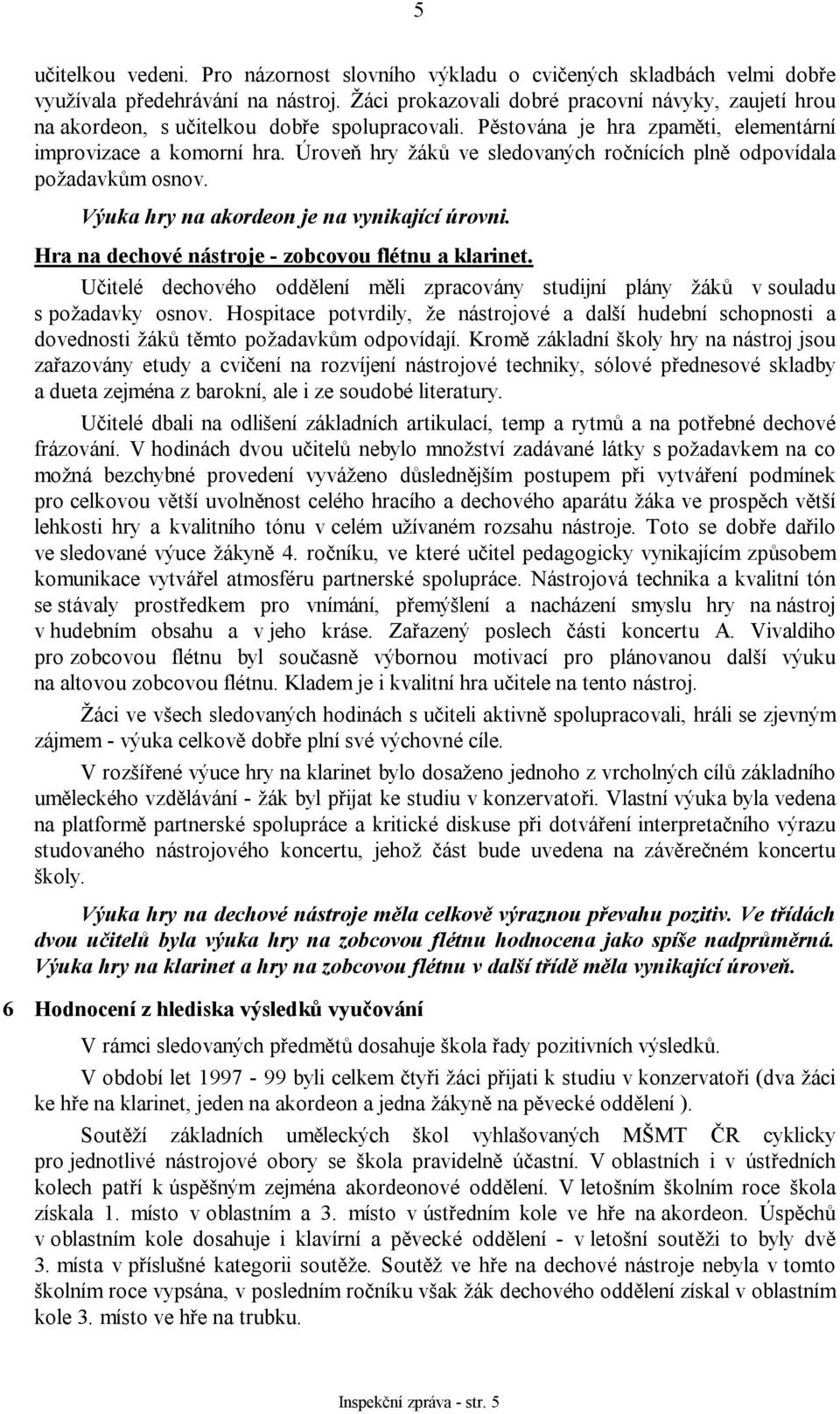 5

učitelkou vedeni. Pro názornost slovního výkladu o cvičených skladbách velmi dobře využívala předehrávání na nástroj. Žáci prokazovali dobré pracovní návyky, zaujetí hrou na akordeon, s učitelkou dobře spolupracovali. Pěstována je hra zpaměti, elementární improvizace a komorní hra. Úroveň hry žáků ve sledovaných ročnících plně odpovídala požadavkům osnov.

Výuka hry na akordeon je na vynikající úrovni.

Hra na dechové nástroje - zobcovou flétnu a klarinet.

Učitelé dechového oddělení měli zpracovány studijní plány žáků v souladu s požadavky osnov. Hospitace potvrdily, že nástrojové a další hudební schopnosti a dovednosti žáků těmto požadavkům odpovídají. Kromě základní školy hry na nástroj jsou zařazovány etudy a cvičení na rozvíjení nástrojové techniky, sólové přednesové skladby a dueta zejména z barokní, ale i ze soudobé literatury.

Učitelé dbali na odlišení základních artikulací, temp a rytmů a na potřebné dechové frázování. V hodinách dvou učitelů nebylo množství zadávané látky s požadavkem na co možná bezchybné provedení vyváženo důslednějším postupem při vytváření podmínek pro celkovou větší uvolněnost celého hracího a dechového aparátu žáka ve prospěch větší lehkosti hry a kvalitního tónu v celém užívaném rozsahu nástroje. Toto se dobře dařilo ve sledované výuce žákyně 4. ročníku, ve které učitel pedagogicky vynikajícím způsobem komunikace vytvářel atmosféru partnerské spolupráce. Nástrojová technika a kvalitní tón se stávaly prostředkem pro vnímání, přemýšlení a nacházení smyslu hry na nástroj v hudebním obsahu a v jeho kráse. Zařazený poslech části koncertu A. Vivaldiho pro zobcovou flétnu byl současně výbornou motivací pro plánovanou další výuku na altovou zobcovou flétnu. Kladem je i kvalitní hra učitele na tento nástroj.

Žáci ve všech sledovaných hodinách s učiteli aktivně spolupracovali, hráli se zjevným zájmem - výuka celkově dobře plní své výchovné cíle.

V rozšířené výuce hry na klarinet bylo dosaženo jednoho z vrcholných cílů základního uměleckého vzdělávání - žák byl přijat ke studiu v konzervatoři. Vlastní výuka byla vedena na platformě partnerské spolupráce a kritické diskuse při dotváření interpretačního výrazu studovaného nástrojového koncertu, jehož část bude uvedena na závěrečném koncertu školy.

Výuka hry na dechové nástroje měla celkově výraznou převahu pozitiv. Ve třídách dvou učitelů byla výuka hry na zobcovou flétnu hodnocena jako spíše nadprůměrná. Výuka hry na klarinet a hry na zobcovou flétnu v další třídě měla vynikající úroveň.

6 Hodnocení z hlediska výsledků vyučování

V rámci sledovaných předmětů dosahuje škola řady pozitivních výsledků.

V období let 1997 - 99 byli celkem čtyři žáci přijati k studiu v konzervatoři (dva žáci ke hře na klarinet, jeden na akordeon a jedna žákyně na pěvecké oddělení ).

Soutěží základních uměleckých škol vyhlašovaných MŠMT ČR cyklicky pro jednotlivé nástrojové obory se škola pravidelně účastní. V oblastních i v ústředních kolech patří k úspěšným zejména akordeonové oddělení. V letošním školním roce škola získala 1. místo v oblastním a 3. místo v ústředním kole ve hře na akordeon. Úspěchů v oblastním kole dosahuje i klavírní a pěvecké oddělení - v letošní soutěži to byly dvě 3. místa v příslušné kategorii soutěže. Soutěž ve hře na dechové nástroje nebyla v tomto školním roce vypsána, v posledním ročníku však žák dechového oddělení získal v oblastním kole 3. místo ve hře na trubku.

Inspekční zpráva - str. 5